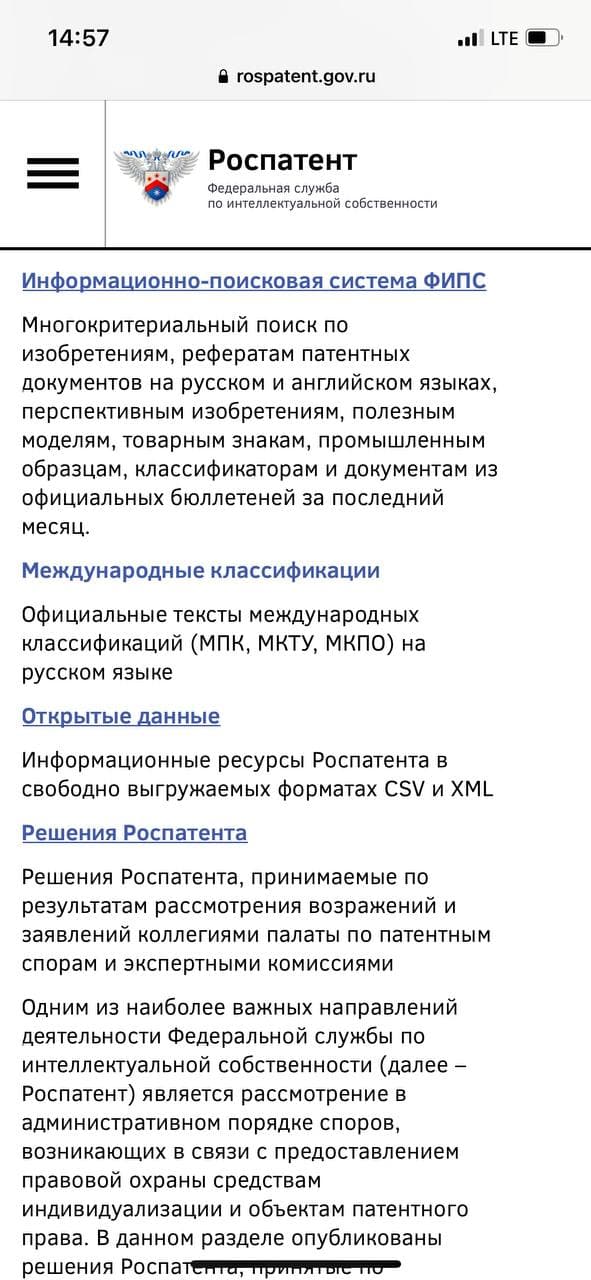 14:57
LTE
rospatent.gov.ru

Роспатент
Федеральная служба по интеллектуальной собственности

Информационно-поисковая система ФИПС

Многокритериальный поиск по изобретениям, рефератам патентных документов на русском и английском языках, перспективным изобретениям, полезным моделям, товарным знакам, промышленным образцам, классификаторам и документам из официальных бюллетеней за последний месяц.

Международные классификации

Официальные тексты международных классификаций (МПК, МКТУ, МКПО) на русском языке

Открытые данные

Информационные ресурсы Роспатента в свободно выгружаемых форматах CSV и XML

Решения Роспатента

Решения Роспатента, принимаемые по результатам рассмотрения возражений и заявлений коллегиями палаты по патентным спорам и экспертными комиссиями

Одним из наиболее важных направлений деятельности Федеральной службы по интеллектуальной собственности (далее – Роспатент) является рассмотрение в административном порядке споров, возникающих в связи с предоставлением правовой охраны средствам индивидуализации и объектам патентного права. В данном разделе опубликованы решения Роспатента, принятые по